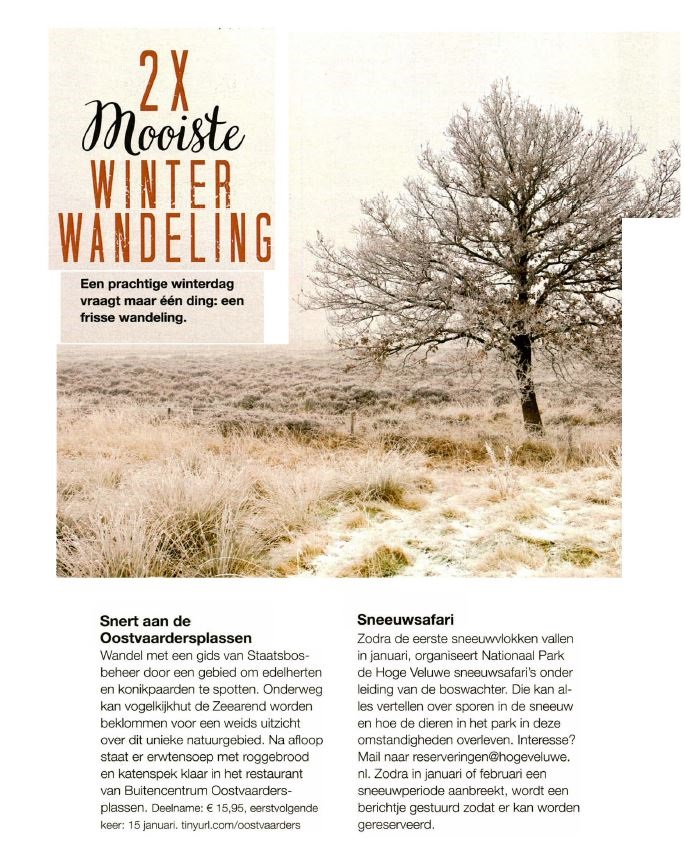 2X
Mooiste
WINTER
WANDELING

Een prachtige winterdag vraagt maar één ding: een frisse wandeling.

Snert aan de Oostvaardersplassen
Wandel met een gids van Staatsbosbeheer door een gebied om edelherten en konikpaarden te spotten. Onderweg kan vogelkijkhut de Zeearend worden beklommen voor een weids uitzicht over dit unieke natuurgebied. Na afloop staat er erwtensoep met roggebrood en katenspek klaar in het restaurant van Buitencentrum Oostvaardersplassen. Deelname: € 15,95, eerstvolgende keer: 15 januari. tinyurl.com/oostvaarders

Sneeuwsafari
Zodra de eerste sneeuwvlokken vallen in januari, organiseert Nationaal Park de Hoge Veluwe sneeuwsafari's onder leiding van de boswachter. Die kan alles vertellen over sporen in de sneeuw en hoe de dieren in het park in deze omstandigheden overleven. Interesse? Mail naar reserveringen@hogeveluwe.nl. Zodra in januari of februari een sneeuwperiode aanbreekt, wordt een berichtje gestuurd zodat er kan worden gereserveerd.